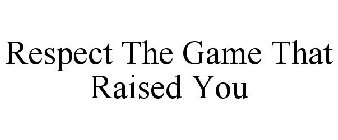 Respect The Game That Raised You